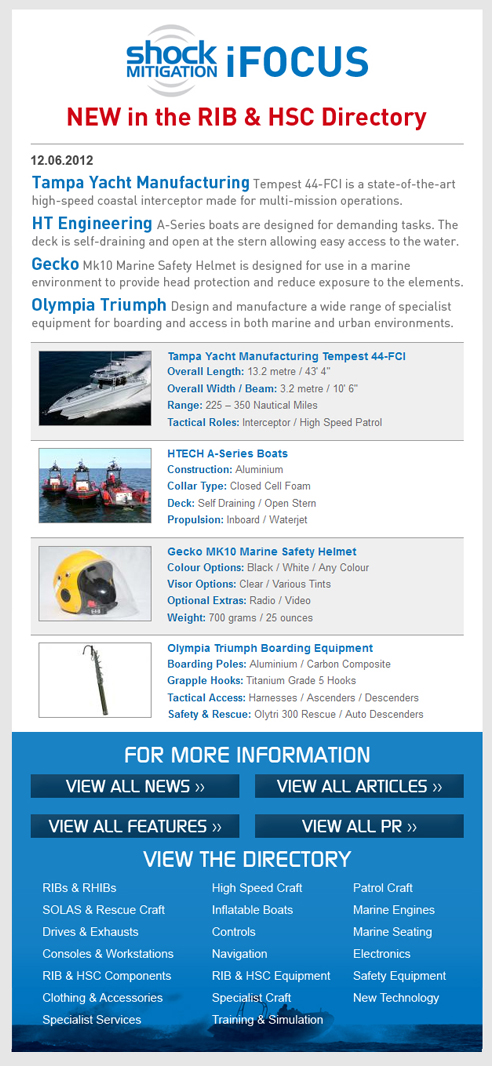 shock MITIGATION iFOCUS

NEW in the RIB & HSC Directory

12.06.2012

Tampa Yacht Manufacturing Tempest 44-FCI is a state-of-the-art high-speed coastal interceptor made for multi-mission operations.

HT Engineering A-Series boats are designed for demanding tasks. The deck is self-draining and open at the stern allowing easy access to the water.

Gecko Mk10 Marine Safety Helmet is designed for use in a marine environment to provide head protection and reduce exposure to the elements.

Olympia Triumph Design and manufacture a wide range of specialist equipment for boarding and access in both marine and urban environments.

Tampa Yacht Manufacturing Tempest 44-FCI
Overall Length: 13.2 metre / 43' 4"
Overall Width / Beam: 3.2 metre / 10' 6"
Range: 225 – 350 Nautical Miles
Tactical Roles: Interceptor / High Speed Patrol

HTECH A-Series Boats
Construction: Aluminium
Collar Type: Closed Cell Foam
Deck: Self Draining / Open Stern
Propulsion: Inboard / Waterjet

Gecko MK10 Marine Safety Helmet
Colour Options: Black / White / Any Colour
Visor Options: Clear / Various Tints
Optional Extras: Radio / Video
Weight: 700 grams / 25 ounces

Olympia Triumph Boarding Equipment
Boarding Poles: Aluminium / Carbon Composite
Grapple Hooks: Titanium Grade 5 Hooks
Tactical Access: Harnesses / Ascenders / Descenders
Safety & Rescue: Olytri 300 Rescue / Auto Descenders

FOR MORE INFORMATION

VIEW ALL NEWS ››
VIEW ALL ARTICLES ››
VIEW ALL FEATURES ››
VIEW ALL PR ››

VIEW THE DIRECTORY

RIBs & RHIBs
SOLAS & Rescue Craft
Drives & Exhausts
Consoles & Workstations
RIB & HSC Components
Clothing & Accessories
Specialist Services

High Speed Craft
Inflatable Boats
Controls
Navigation
RIB & HSC Equipment
Specialist Craft
Training & Simulation

Patrol Craft
Marine Engines
Marine Seating
Electronics
Safety Equipment
New Technology